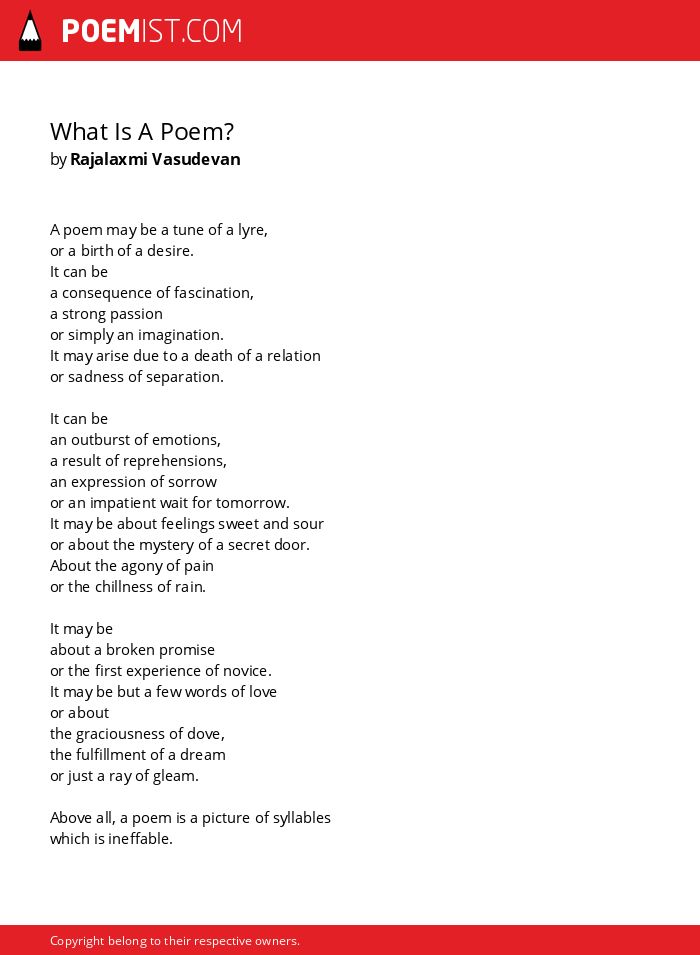 POEMIST.COM

What Is A Poem?
by Rajalaxmi Vasudevan

A poem may be a tune of a lyre,
or a birth of a desire.
It can be
a consequence of fascination,
a strong passion
or simply an imagination.
It may arise due to a death of a relation
or sadness of separation.

It can be
an outburst of emotions,
a result of reprehensions,
an expression of sorrow
or an impatient wait for tomorrow.
It may be about feelings sweet and sour
or about the mystery of a secret door.
About the agony of pain
or the chillness of rain.

It may be
about a broken promise
or the first experience of novice.
It may be but a few words of love
or about
the graciousness of dove,
the fulfillment of a dream
or just a ray of gleam.

Above all, a poem is a picture of syllables
which is ineffable.

Copyright belong to their respective owners.